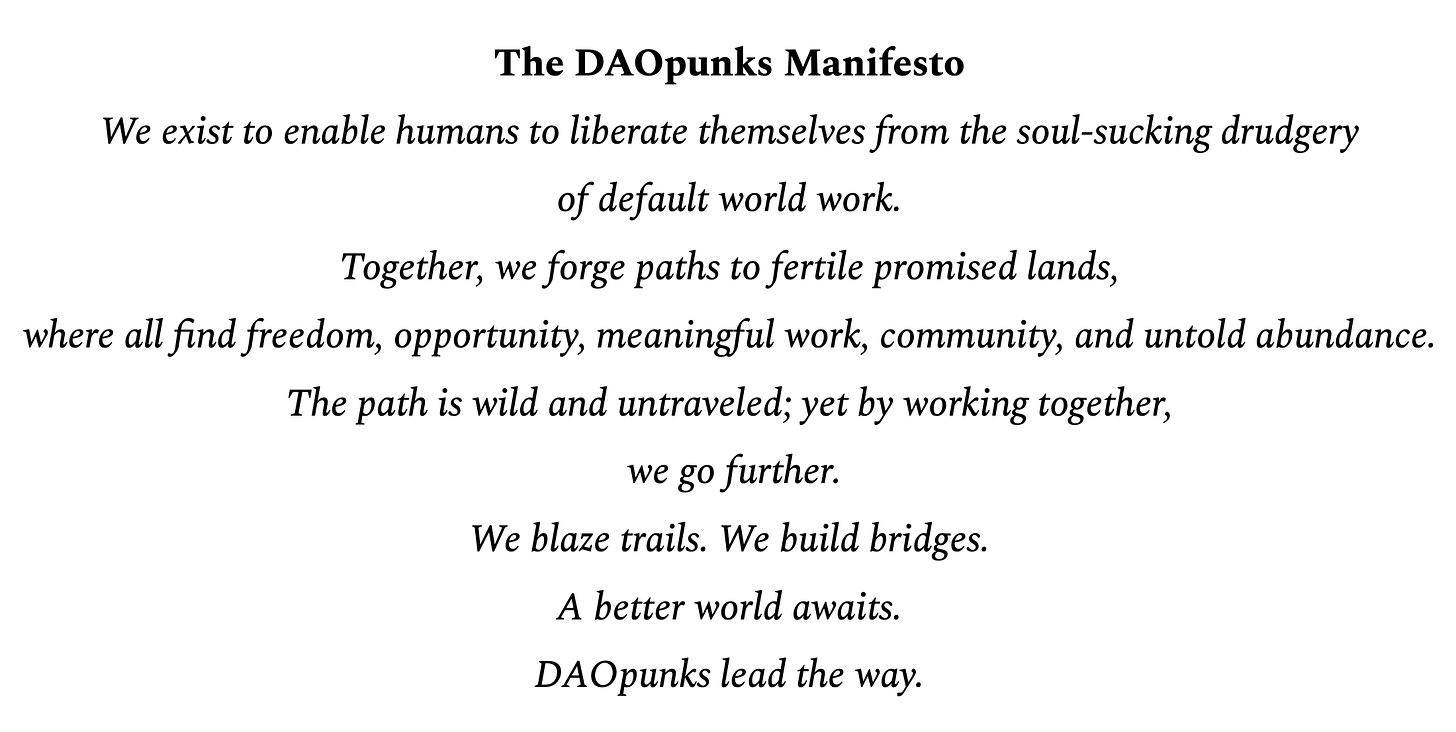 The DAOpunks Manifesto

We exist to enable humans to liberate themselves from the soul-sucking drudgery
of default world work.
Together, we forge paths to fertile promised lands,
where all find freedom, opportunity, meaningful work, community, and untold abundance.
The path is wild and untraveled; yet by working together,
we go further.
We blaze trails. We build bridges.
A better world awaits.
DAOpunks lead the way.